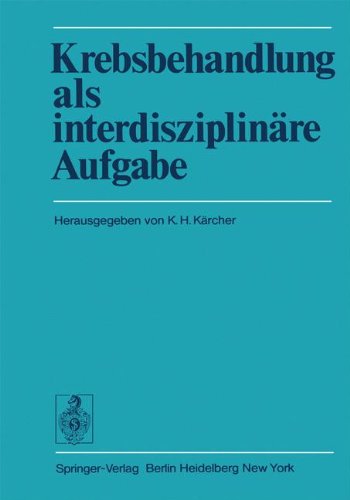 Krebsbehandlung als interdisziplinäre Aufgabe

Herausgegeben von K. H. Kärcher

Springer-Verlag Berlin Heidelberg New York